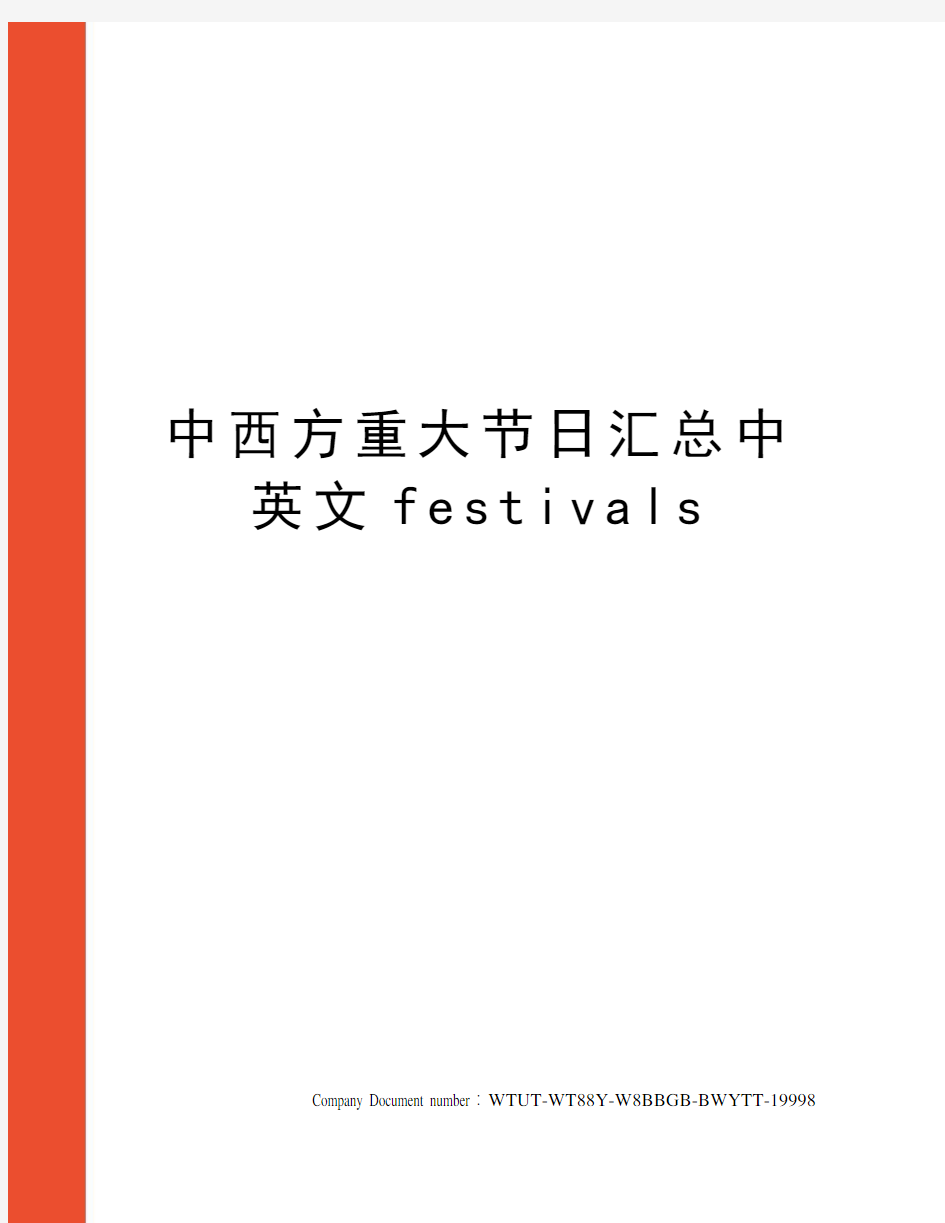 中西方重大节日汇总中英文festivals

Company Document number：WTUT-WT88Y-W8BBGB-BWYTT-19998